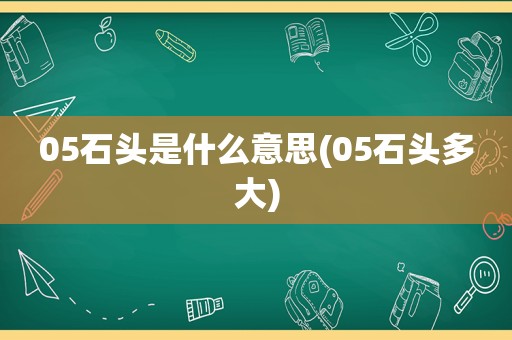 05石头是什么意思(05石头多大)